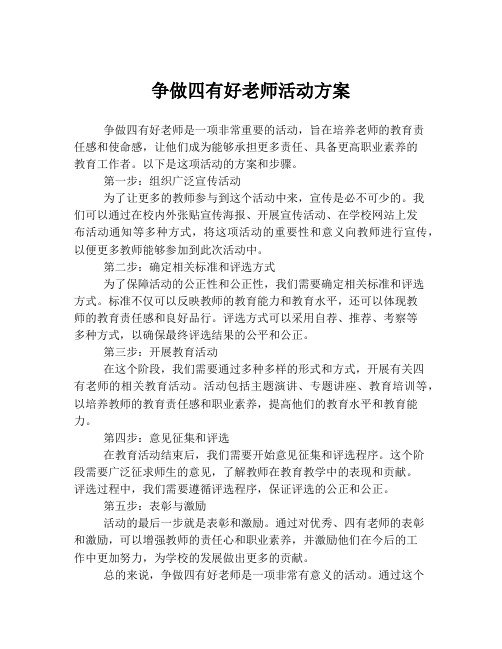 争做四有好老师活动方案

争做四有好老师是一项非常重要的活动，旨在培养老师的教育责任感和使命感，让他们成为能够承担更多责任、具备更高职业素养的教育工作者。以下是这项活动的方案和步骤。

第一步：组织广泛宣传活动

为了让更多的教师参与到这个活动中来，宣传是必不可少的。我们可以通过在校内外张贴宣传海报、开展宣传活动、在学校网站上发布活动通知等多种方式，将这项活动的重要性和意义向教师进行宣传，以便更多教师能够参加到此次活动中。

第二步：确定相关标准和评选方式

为了保障活动的公正性和公正性，我们需要确定相关标准和评选方式。标准不仅可以反映教师的教育能力和教育水平，还可以体现教师的教育责任感和良好品行。评选方式可以采用自荐、推荐、考察等多种方式，以确保最终评选结果的公平和公正。

第三步：开展教育活动

在这个阶段，我们需要通过多种多样的形式和方式，开展有关四有老师的相关教育活动。活动包括主题演讲、专题讲座、教育培训等，以培养教师的教育责任感和职业素养，提高他们的教育水平和教育能力。

第四步：意见征集和评选

在教育活动结束后，我们需要开始意见征集和评选程序。这个阶段需要广泛征求师生的意见，了解教师在教育教学中的表现和贡献。评选过程中，我们需要遵循评选程序，保证评选的公正和公正。

第五步：表彰与激励

活动的最后一步就是表彰和激励。通过对优秀、四有老师的表彰和激励，可以增强教师的责任心和职业素养，并激励他们在今后的工作中更加努力，为学校的发展做出更多的贡献。

总的来说，争做四有好老师是一项非常有意义的活动。通过这个